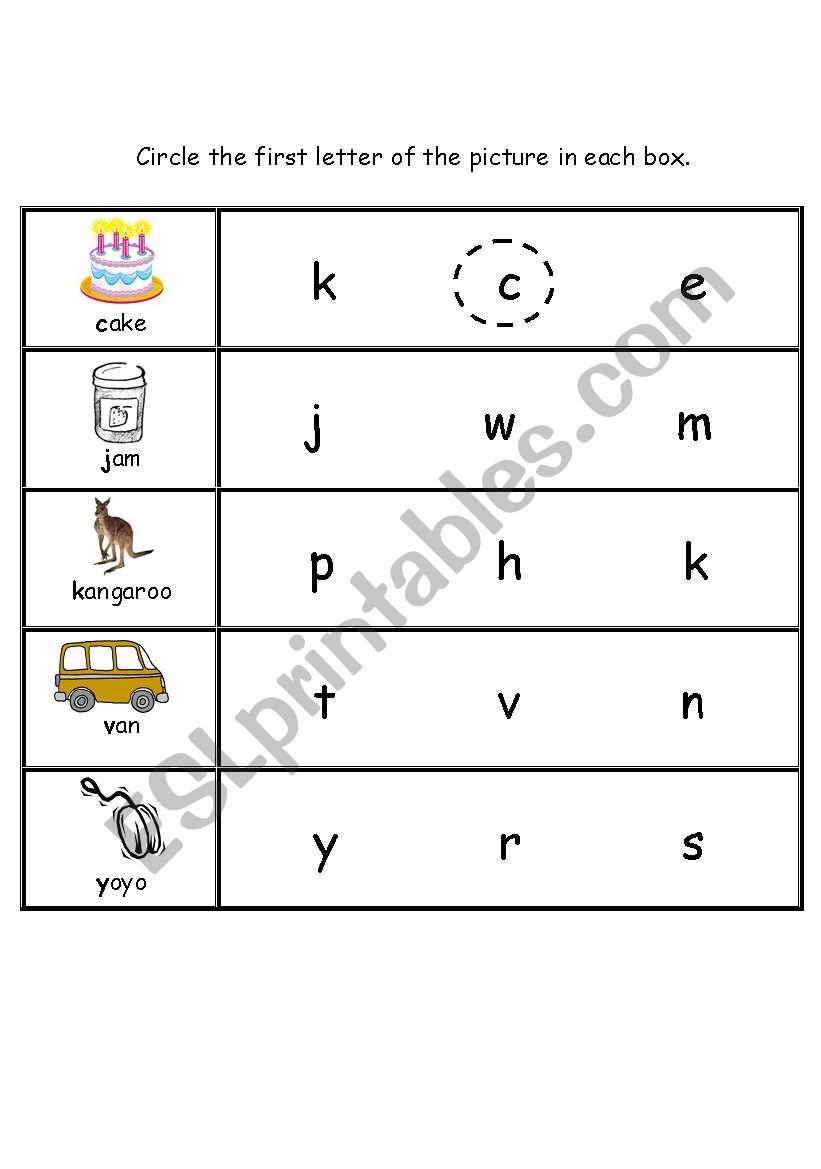 Circle the first letter of the picture in each box.

| cake | k c e |
|---|---|
| jam | j w m |
| kangaroo | p h k |
| van | t v n |
| yoyo | y r s |

ESLprintables.com